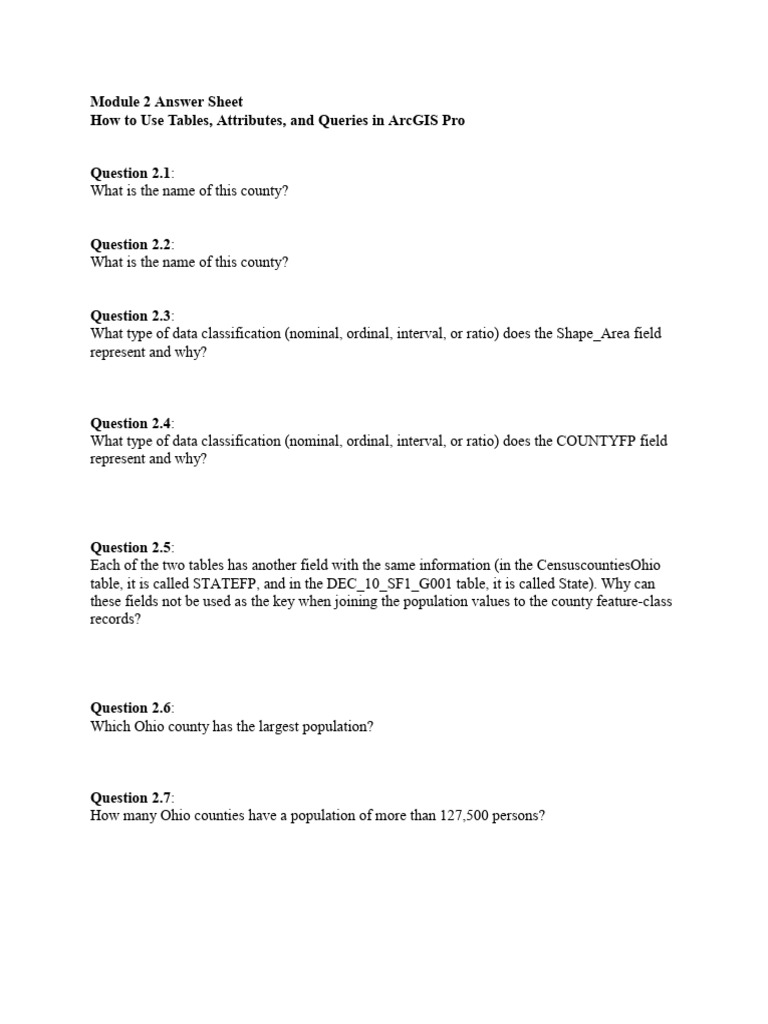 Module 2 Answer Sheet
How to Use Tables, Attributes, and Queries in ArcGIS Pro

Question 2.1:
What is the name of this county?

Question 2.2:
What is the name of this county?

Question 2.3:
What type of data classification (nominal, ordinal, interval, or ratio) does the Shape_Area field represent and why?

Question 2.4:
What type of data classification (nominal, ordinal, interval, or ratio) does the COUNTYFP field represent and why?

Question 2.5:
Each of the two tables has another field with the same information (in the CensuscountiesOhio table, it is called STATEFP, and in the DEC_10_SF1_G001 table, it is called State). Why can these fields not be used as the key when joining the population values to the county feature-class records?

Question 2.6:
Which Ohio county has the largest population?

Question 2.7:
How many Ohio counties have a population of more than 127,500 persons?